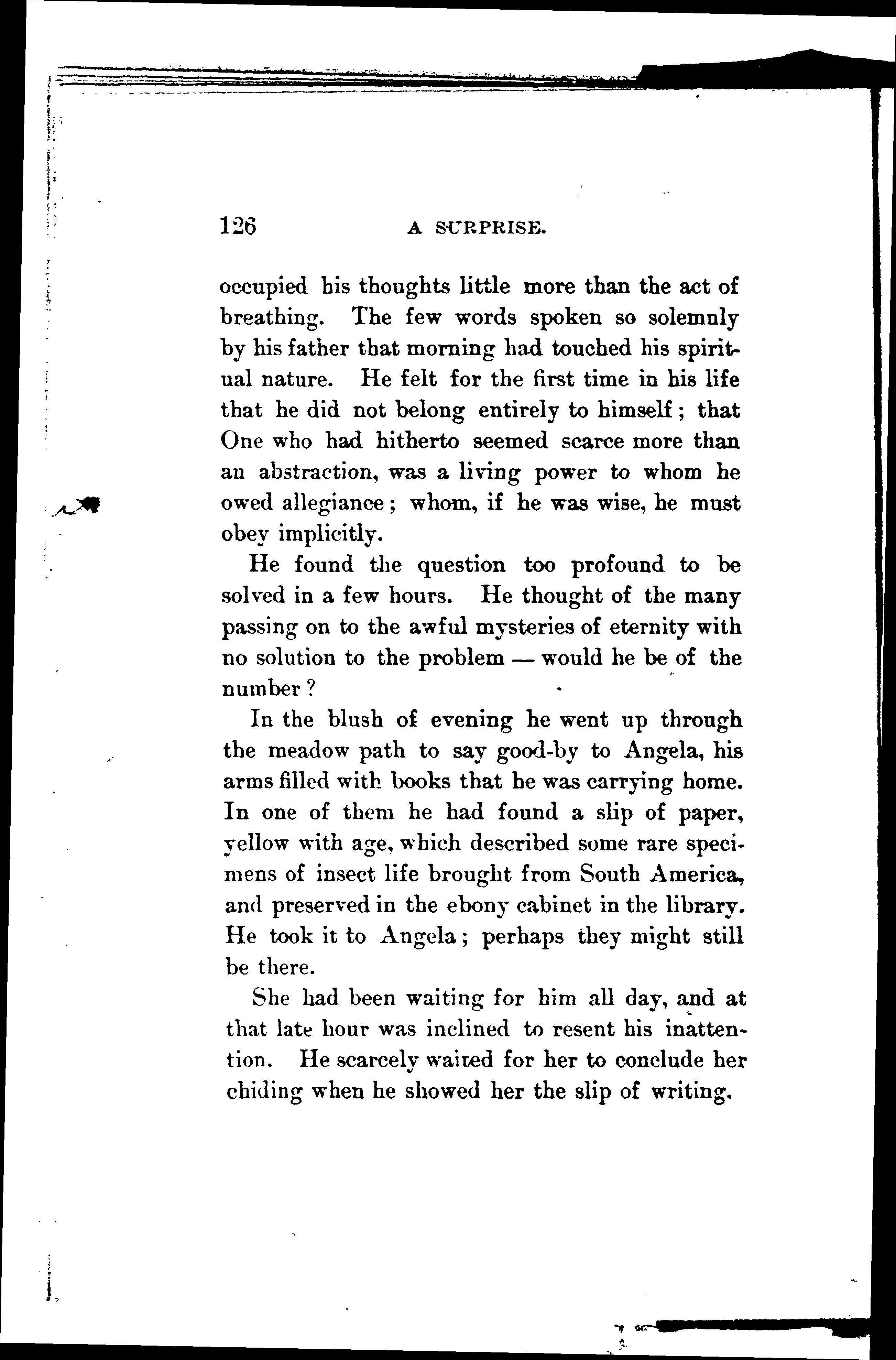 126 A SURPRISE.

occupied his thoughts little more than the act of breathing. The few words spoken so solemnly by his father that morning had touched his spiritual nature. He felt for the first time in his life that he did not belong entirely to himself; that One who had hitherto seemed scarce more than an abstraction, was a living power to whom he owed allegiance; whom, if he was wise, he must obey implicitly.

He found the question too profound to be solved in a few hours. He thought of the many passing on to the awful mysteries of eternity with no solution to the problem — would he be of the number?

In the blush of evening he went up through the meadow path to say good-by to Angela, his arms filled with books that he was carrying home. In one of them he had found a slip of paper, yellow with age, which described some rare specimens of insect life brought from South America, and preserved in the ebony cabinet in the library. He took it to Angela; perhaps they might still be there.

She had been waiting for him all day, and at that late hour was inclined to resent his inattention. He scarcely waited for her to conclude her chiding when he showed her the slip of writing.